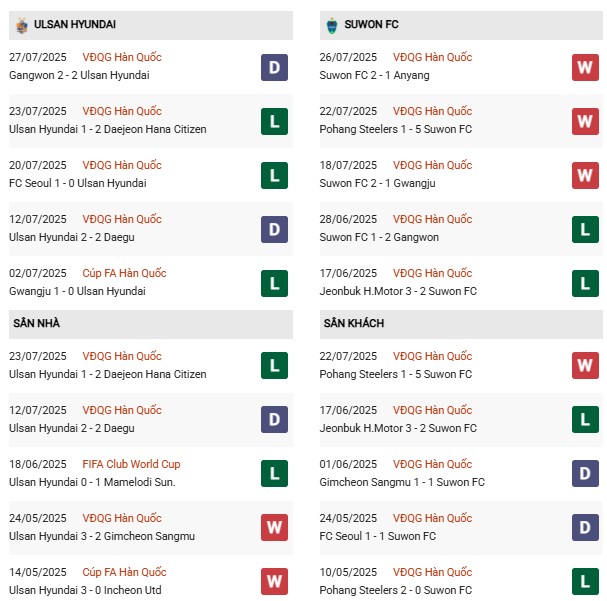 ULSAN HYUNDAI

27/07/2025 VĐQG Hàn Quốc
Gangwon 2 - 2 Ulsan Hyundai D

23/07/2025 VĐQG Hàn Quốc
Ulsan Hyundai 1 - 2 Daejeon Hana Citizen L

20/07/2025 VĐQG Hàn Quốc
FC Seoul 1 - 0 Ulsan Hyundai L

12/07/2025 VĐQG Hàn Quốc
Ulsan Hyundai 2 - 2 Daegu D

02/07/2025 Cúp FA Hàn Quốc
Gwangju 1 - 0 Ulsan Hyundai L

SÂN NHÀ

23/07/2025 VĐQG Hàn Quốc
Ulsan Hyundai 1 - 2 Daejeon Hana Citizen L

12/07/2025 VĐQG Hàn Quốc
Ulsan Hyundai 2 - 2 Daegu D

18/06/2025 FIFA Club World Cup
Ulsan Hyundai 0 - 1 Mamelodi Sun. L

24/05/2025 VĐQG Hàn Quốc
Ulsan Hyundai 3 - 2 Gimcheon Sangmu W

14/05/2025 Cúp FA Hàn Quốc
Ulsan Hyundai 3 - 0 Incheon Utd W

SUWON FC

26/07/2025 VĐQG Hàn Quốc
Suwon FC 2 - 1 Anyang W

22/07/2025 VĐQG Hàn Quốc
Pohang Steelers 1 - 5 Suwon FC W

18/07/2025 VĐQG Hàn Quốc
Suwon FC 2 - 1 Gwangju W

28/06/2025 VĐQG Hàn Quốc
Suwon FC 1 - 2 Gangwon L

17/06/2025 VĐQG Hàn Quốc
Jeonbuk H.Motor 3 - 2 Suwon FC L

SÂN KHÁCH

22/07/2025 VĐQG Hàn Quốc
Pohang Steelers 1 - 5 Suwon FC W

17/06/2025 VĐQG Hàn Quốc
Jeonbuk H.Motor 3 - 2 Suwon FC L

01/06/2025 VĐQG Hàn Quốc
Gimcheon Sangmu 1 - 1 Suwon FC D

24/05/2025 VĐQG Hàn Quốc
FC Seoul 1 - 1 Suwon FC D

10/05/2025 VĐQG Hàn Quốc
Pohang Steelers 2 - 0 Suwon FC L